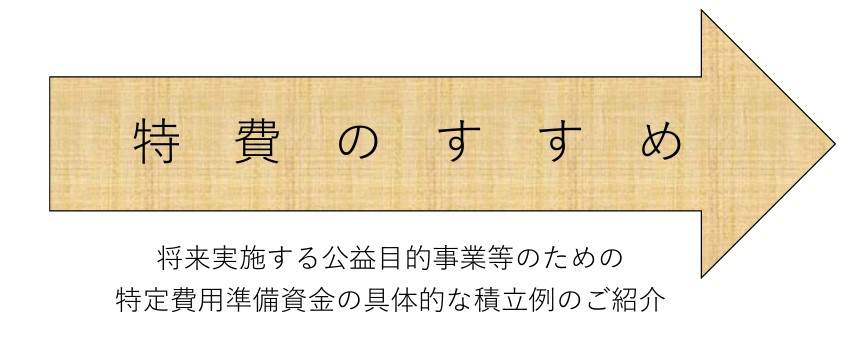 特費のすすめ

将来実施する公益目的事業等のための
特定費用準備資金の具体的な積立例のご紹介